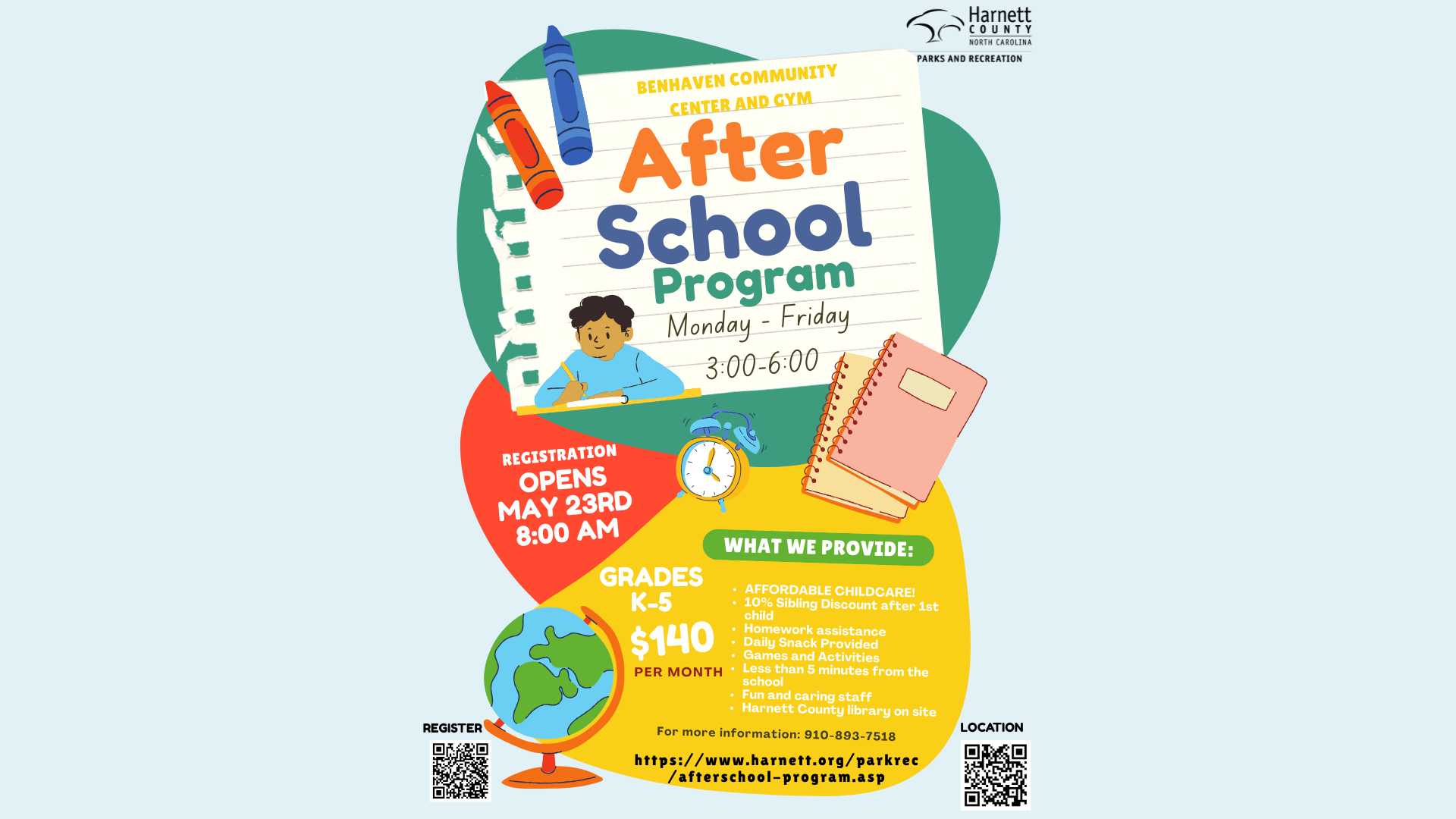 Harnett
COUNTY
NORTH CAROLINA
PARKS AND RECREATION

BENHAVEN COMMUNITY CENTER AND GYM

After School Program

Monday - Friday

3:00-6:00

REGISTRATION OPENS MAY 23RD 8:00 AM

WHAT WE PROVIDE:

GRADES K-5

$140

PER MONTH

• AFFORDABLE CHILDCARE!
• 10% Sibling Discount after 1st child
• Homework assistance
• Daily Snack Provided
• Games and Activities
• Less than 5 minutes from the school
• Fun and caring staff
• Harnett County library on site

For more information: 910-893-7518

https://www.harnett.org/parkrec/afterschool-program.asp

REGISTER

LOCATION